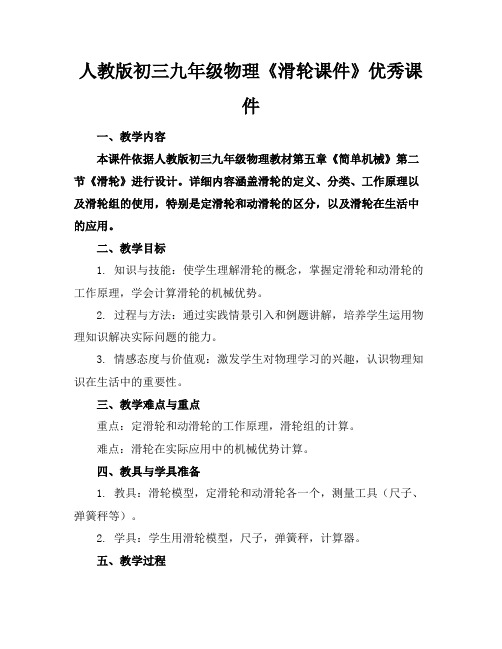 人教版初三九年级物理《滑轮课件》优秀课件

一、教学内容

本课件依据人教版初三九年级物理教材第五章《简单机械》第二节《滑轮》进行设计。详细内容涵盖滑轮的定义、分类、工作原理以及滑轮组的使用，特别是定滑轮和动滑轮的区分，以及滑轮在生活中的应用。

二、教学目标

1. 知识与技能：使学生理解滑轮的概念，掌握定滑轮和动滑轮的工作原理，学会计算滑轮的机械优势。

2. 过程与方法：通过实践情景引入和例题讲解，培养学生运用物理知识解决实际问题的能力。

3. 情感态度与价值观：激发学生对物理学习的兴趣，认识物理知识在生活中的重要性。

三、教学难点与重点

重点：定滑轮和动滑轮的工作原理，滑轮组的计算。

难点：滑轮在实际应用中的机械优势计算。

四、教具与学具准备

1. 教具：滑轮模型，定滑轮和动滑轮各一个，测量工具（尺子、弹簧秤等）。

2. 学具：学生用滑轮模型，尺子，弹簧秤，计算器。

五、教学过程